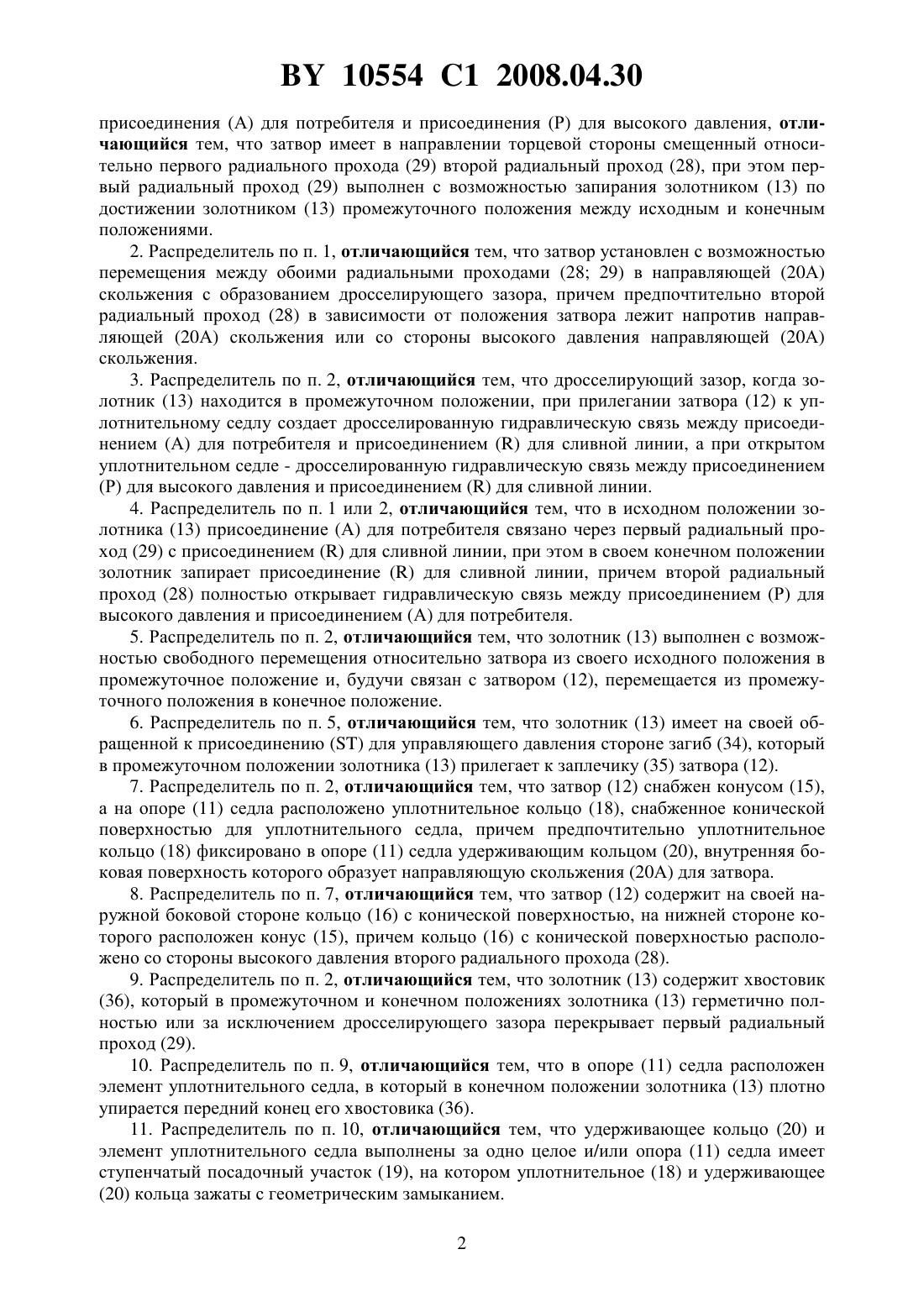 BY 10554 C1 2008.04.30

присоединения (А) для потребителя и присоединения (Р) для высокого давления, отличающийся тем, что затвор имеет в направлении торцевой стороны смещенный относительно первого радиального прохода (29) второй радиальный проход (28), при этом первый радиальный проход (29) выполнен с возможностью запирания золотником (13) по достижении золотником (13) промежуточного положения между исходным и конечным положениями.

2. Распределитель по п. 1, отличающийся тем, что затвор установлен с возможностью перемещения между обоими радиальными проходами (28; 29) в направляющей (20А) скольжения с образованием дросселирующего зазора, причем предпочтительно второй радиальный проход (28) в зависимости от положения затвора лежит напротив направляющей (20А) скольжения или со стороны высокого давления направляющей (20А) скольжения.

3. Распределитель по п. 2, отличающийся тем, что дросселирующий зазор, когда золотник (13) находится в промежуточном положении, при прилегании затвора (12) к уплотнительному седлу создает дросселированную гидравлическую связь между присоединением (А) для потребителя и присоединением (R) для сливной линии, а при открытом уплотнительном седле - дросселированную гидравлическую связь между присоединением (Р) для высокого давления и присоединением (R) для сливной линии.

4. Распределитель по п. 1 или 2, отличающийся тем, что в исходном положении золотника (13) присоединение (А) для потребителя связано через первый радиальный проход (29) с присоединением (R) для сливной линии, при этом в своем конечном положении золотник запирает присоединение (R) для сливной линии, причем второй радиальный проход (28) полностью открывает гидравлическую связь между присоединением (Р) для высокого давления и присоединением (А) для потребителя.

5. Распределитель по п. 2, отличающийся тем, что золотник (13) выполнен с возможностью свободного перемещения относительно затвора из своего исходного положения в промежуточное положение и, будучи связан с затвором (12), перемещается из промежуточного положения в конечное положение.

6. Распределитель по п. 5, отличающийся тем, что золотник (13) имеет на своей обращенной к присоединению (ST) для управляющего давления стороне загиб (34), который в промежуточном положении золотника (13) прилегает к заплечику (35) затвора (12).

7. Распределитель по п. 2, отличающийся тем, что затвор (12) снабжен конусом (15), а на опоре (11) седла расположено уплотнительное кольцо (18), снабженное конической поверхностью для уплотнительного седла, причем предпочтительно уплотнительное кольцо (18) фиксировано в опоре (11) седла удерживающим кольцом (20), внутренняя боковая поверхность которого образует направляющую скольжения (20А) для затвора.

8. Распределитель по п. 7, отличающийся тем, что затвор (12) содержит на своей наружной боковой стороне кольцо (16) с конической поверхностью, на нижней стороне которого расположен конус (15), причем кольцо (16) с конической поверхностью расположено со стороны высокого давления второго радиального прохода (28).

9. Распределитель по п. 2, отличающийся тем, что золотник (13) содержит хвостовик (36), который в промежуточном и конечном положениях золотника (13) герметично полностью или за исключением дросселирующего зазора перекрывает первый радиальный проход (29).

10. Распределитель по п. 9, отличающийся тем, что в опоре (11) седла расположен элемент уплотнительного седла, в который в конечном положении золотника (13) плотно упирается передний конец его хвостовика (36).

11. Распределитель по п. 10, отличающийся тем, что удерживающее кольцо (20) и элемент уплотнительного седла выполнены за одно целое и/или опора (11) седла имеет ступенчатый посадочный участок (19), на котором уплотнительное (18) и удерживающее (20) кольца зажаты с геометрическим замыканием.

2